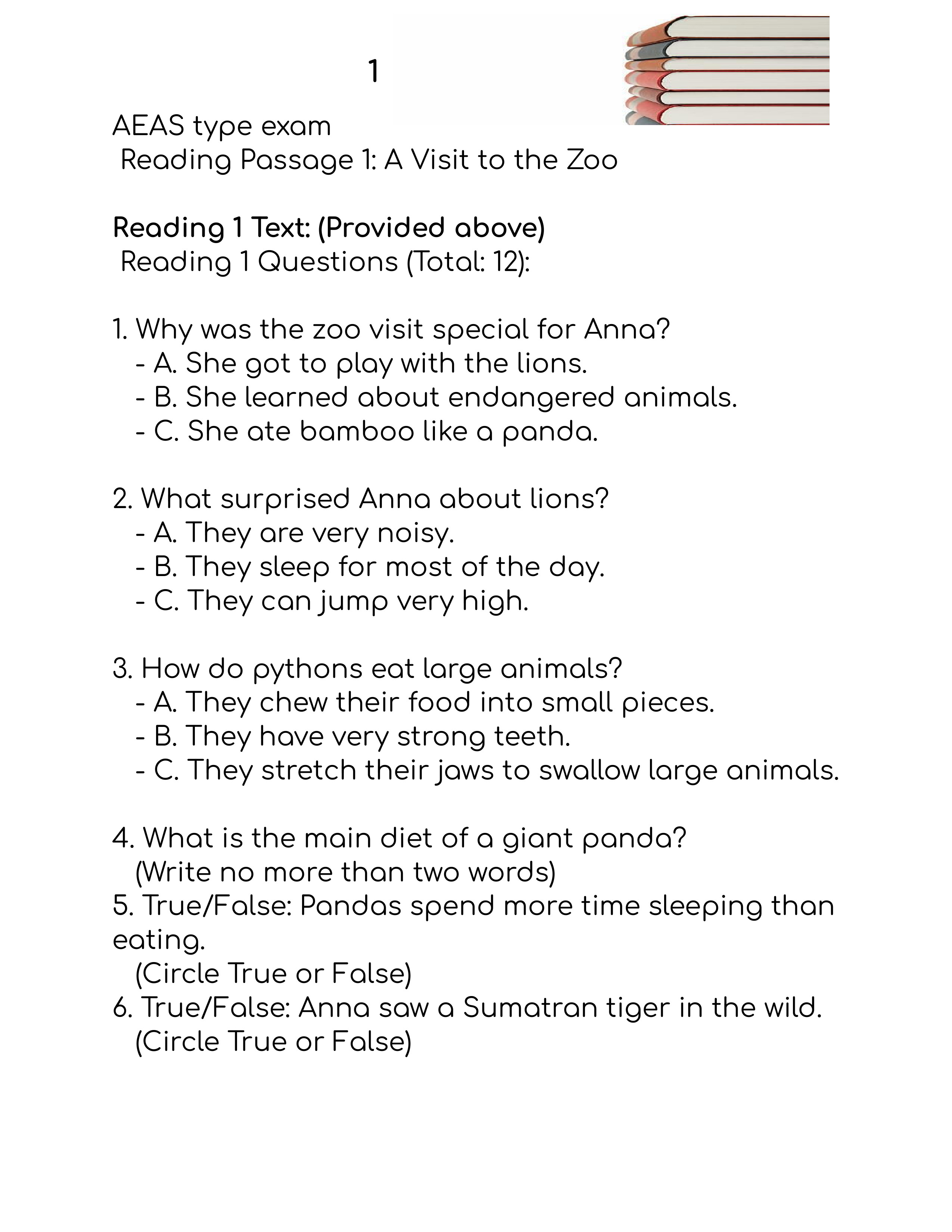 1

AEAS type exam
Reading Passage 1: A Visit to the Zoo

Reading 1 Text: (Provided above)
Reading 1 Questions (Total: 12):

1. Why was the zoo visit special for Anna?
- A. She got to play with the lions.
- B. She learned about endangered animals.
- C. She ate bamboo like a panda.

2. What surprised Anna about lions?
- A. They are very noisy.
- B. They sleep for most of the day.
- C. They can jump very high.

3. How do pythons eat large animals?
- A. They chew their food into small pieces.
- B. They have very strong teeth.
- C. They stretch their jaws to swallow large animals.

4. What is the main diet of a giant panda?
(Write no more than two words)
5. True/False: Pandas spend more time sleeping than eating.
(Circle True or False)
6. True/False: Anna saw a Sumatran tiger in the wild.
(Circle True or False)